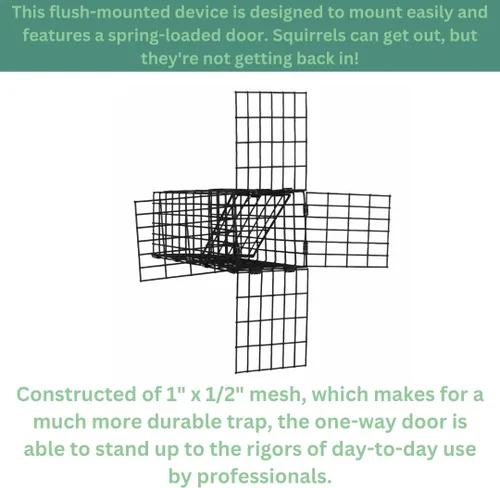 This flush-mounted device is designed to mount easily and features a spring-loaded door. Squirrels can get out, but they're not getting back in!

Constructed of 1" x 1/2" mesh, which makes for a much more durable trap, the one-way door is able to stand up to the rigors of day-to-day use by professionals.